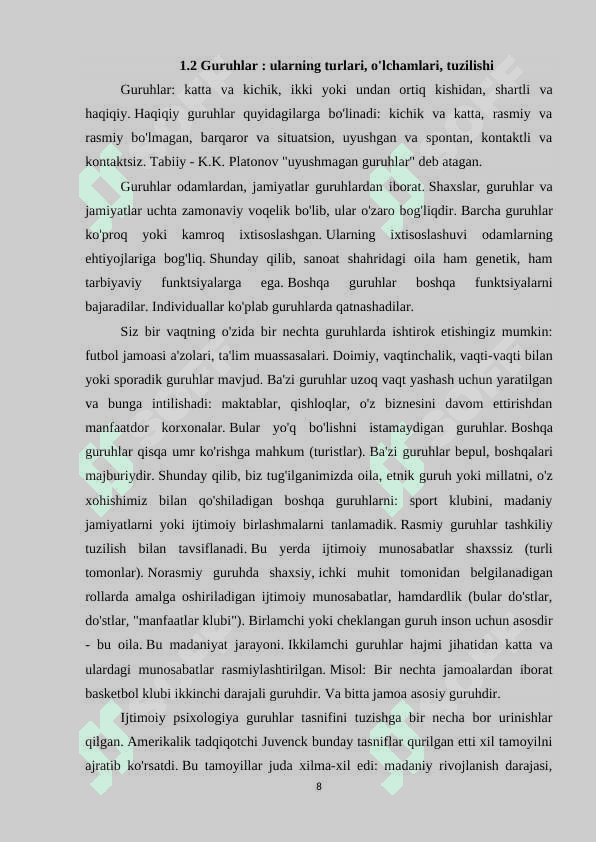 1.2 Guruhlar : ularning turlari, o'lchamlari, tuzilishi

Guruhlar: katta va kichik, ikki yoki undan ortiq kishidan, shartli va haqiqiy. Haqiqiy guruhlar quyidagilarga bo'linadi: kichik va katta, rasmiy va rasmiy bo'lmagan, barqaror va situatsion, uyushgan va spontan, kontaktli va kontaktsiz. Tabiiy - K.K. Platonov "uyushmagan guruhlar" deb atagan.

Guruhlar odamlardan, jamiyatlar guruhlardan iborat. Shaxslar, guruhlar va jamiyatlar uchta zamonaviy voqelik bo'lib, ular o'zaro bog'liqdir. Barcha guruhlar ko'proq yoki kamroq ixtisoslashgan. Ularning ixtisoslashuvi odamlarning ehtiyojlariga bog'liq. Shunday qilib, sanoat shahridagi oila ham genetik, ham tarbiyaviy funktsiyalarga ega. Boshqa guruhlar boshqa funktsiyalarni bajaradilar. Individuallar ko'plab guruhlarda qatnashadilar.

Siz bir vaqtning o'zida bir nechta guruhlarda ishtirok etishingiz mumkin: futbol jamoasi a'zolari, ta'lim muassasalari. Doimiy, vaqtinchalik, vaqti-vaqti bilan yoki sporadik guruhlar mavjud. Ba'zi guruhlar uzoq vaqt yashash uchun yaratilgan va bunga intilishadi: maktablar, qishloqlar, o'z biznesini davom ettirishdan manfaatdor korxonalar. Bular yo'q bo'lishni istamaydigan guruhlar. Boshqa guruhlar qisqa umr ko'rishga mahkum (turistlar). Ba'zi guruhlar bepul, boshqalari majburiydir. Shunday qilib, biz tug'ilganimizda oila, etnik guruh yoki millatni, o'z xohishimiz bilan qo'shiladigan boshqa guruhlarni: sport klubini, madaniy jamiyatlarni yoki ijtimoiy birlashmalarni tanlamadik. Rasmiy guruhlar tashkiliy tuzilish bilan tavsiflanadi. Bu yerda ijtimoiy munosabatlar shaxssiz (turli tomonlar). Norasmiy guruhda shaxsiy, ichki muhit tomonidan belgilanadigan rollarda amalga oshiriladigan ijtimoiy munosabatlar, hamdardlik (bular do'stlar, do'stlar, "manfaatlar klubi"). Birlamchi yoki cheklangan guruh inson uchun asosdir - bu oila. Bu madaniyat jarayoni. Ikkilamchi guruhlar hajmi jihatidan katta va ulardagi munosabatlar rasmiylashtirilgan. Misol: Bir nechta jamoalardan iborat basketbol klubi ikkinchi darajali guruhdir. Va bitta jamoa asosiy guruhdir.

Ijtimoiy psixologiya guruhlar tasnifini tuzishga bir necha bor urinishlar qilgan. Amerikalik tadqiqotchi Juvenck bunday tasniflar qurilgan etti xil tamoyilni ajratib ko'rsatdi. Bu tamoyillar juda xilma-xil edi: madaniy rivojlanish darajasi,

8